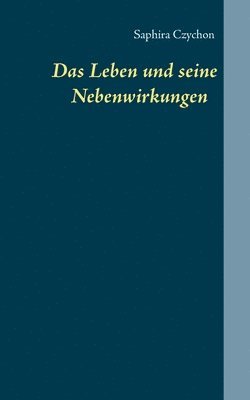 Saphira Czychon

Das Leben und seine Nebenwirkungen